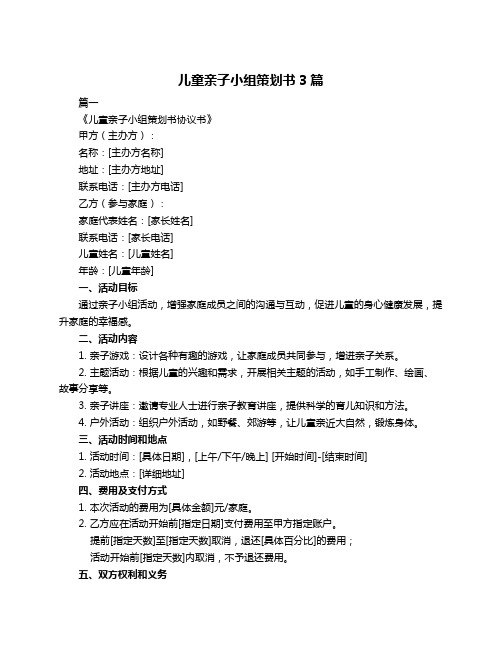 儿童亲子小组策划书 3 篇

篇一

《儿童亲子小组策划书协议书》

甲方（主办方）：

名称：[主办方名称]

地址：[主办方地址]

联系电话：[主办方电话]

乙方（参与家庭）：

家庭代表姓名：[家长姓名]

联系电话：[家长电话]

儿童姓名：[儿童姓名]

年龄：[儿童年龄]

一、活动目标

通过亲子小组活动，增强家庭成员之间的沟通与互动，促进儿童的身心健康发展，提升家庭的幸福感。

二、活动内容

1. 亲子游戏：设计各种有趣的游戏，让家庭成员共同参与，增进亲子关系。

2. 主题活动：根据儿童的兴趣和需求，开展相关主题的活动，如手工制作、绘画、故事分享等。

3. 亲子讲座：邀请专业人士进行亲子教育讲座，提供科学的育儿知识和方法。

4. 户外活动：组织户外活动，如野餐、郊游等，让儿童亲近大自然，锻炼身体。

三、活动时间和地点

1. 活动时间：[具体日期]，[上午/下午/晚上] [开始时间]-[结束时间]

2. 活动地点：[详细地址]

四、费用及支付方式

1. 本次活动的费用为[具体金额]元/家庭。

2. 乙方应在活动开始前[指定日期]支付费用至甲方指定账户。

提前[指定天数]至[指定天数]取消，退还[具体百分比]的费用；

活动开始前[指定天数]内取消，不予退还费用。

五、双方权利和义务